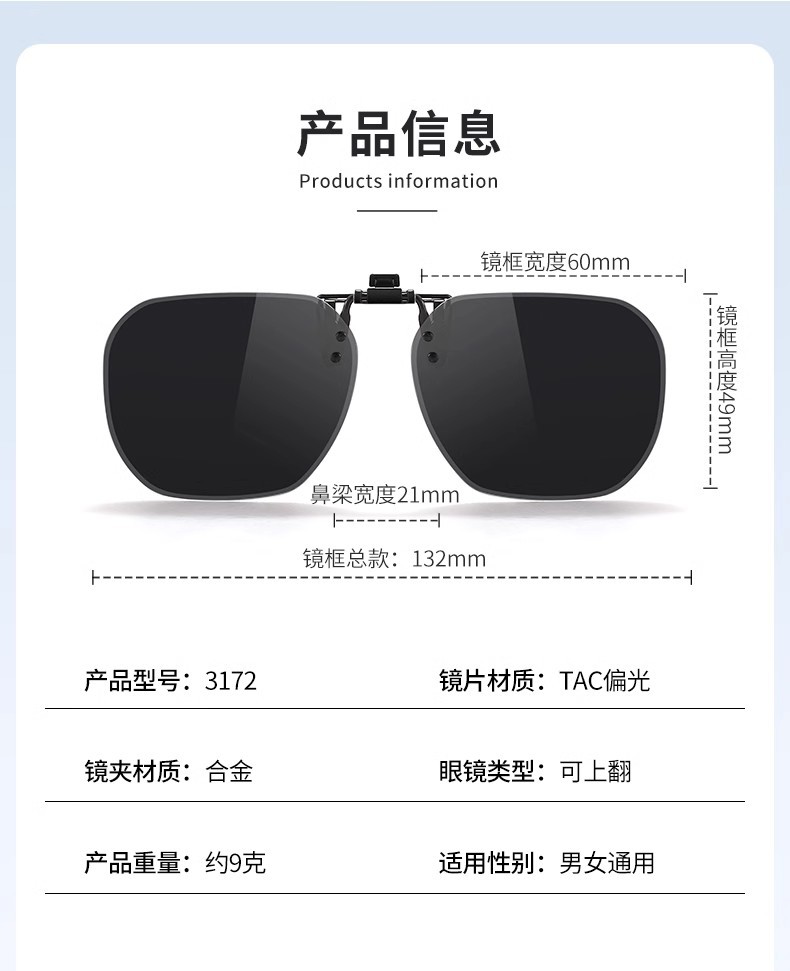 产品信息
Products information

镜框宽度60mm

镜框高度49mm

鼻梁宽度21mm

镜框总款：132mm

产品型号：3172 镜片材质：TAC偏光

镜夹材质：合金 眼镜类型：可上翻

产品重量：约9克 适用性别：男女通用